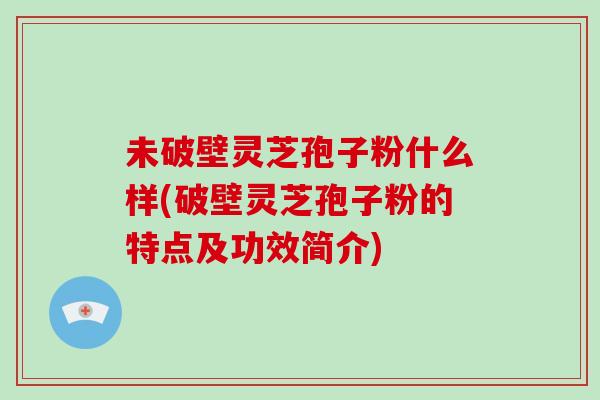 未破壁灵芝孢子粉什么样(破壁灵芝孢子粉的特点及功效简介)